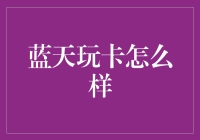 蓝天玩卡怎么样